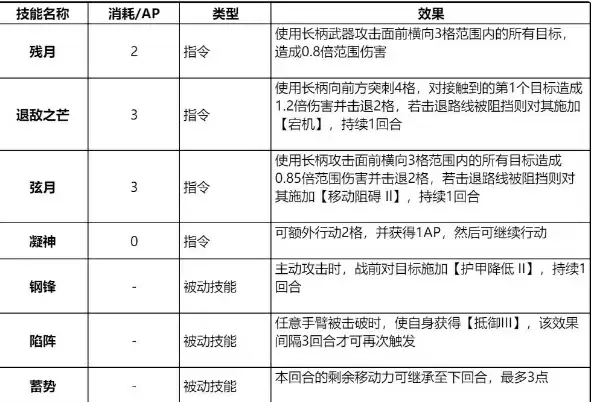 | 技能名称 | 消耗/AP | 类型 | 效果 |
|---|---|---|---|
| 残月 | 2 | 指令 | 使用长柄武器攻击面前横向3格范围内的所有目标，造成0.8倍范围伤害 |
| 退敌之芒 | 3 | 指令 | 使用长柄向前方突刺4格，对接触到的第1个目标造成1.2倍伤害并击退2格，若击退路线被阻挡则对其施加【宕机】，持续1回合 |
| 弦月 | 3 | 指令 | 使用长柄攻击面前横向3格范围内的所有目标造成0.85倍范围伤害并击退2格，若击退路线被阻挡则对其施加【移动阻碍 II】，持续1回合 |
| 凝神 | 0 | 指令 | 可额外行动2格，并获得1AP，然后可继续行动 |
| 钢锋 | - | 被动技能 | 主动攻击时，战前对目标施加【护甲降低 II】，持续1回合 |
| 陷阵 | - | 被动技能 | 任意手臂被击破时，使自身获得【抵御III】，该效果间隔3回合才可再次触发 |
| 蓄势 | - | 被动技能 | 本回合的剩余移动力可继承至下回合，最多3点 |